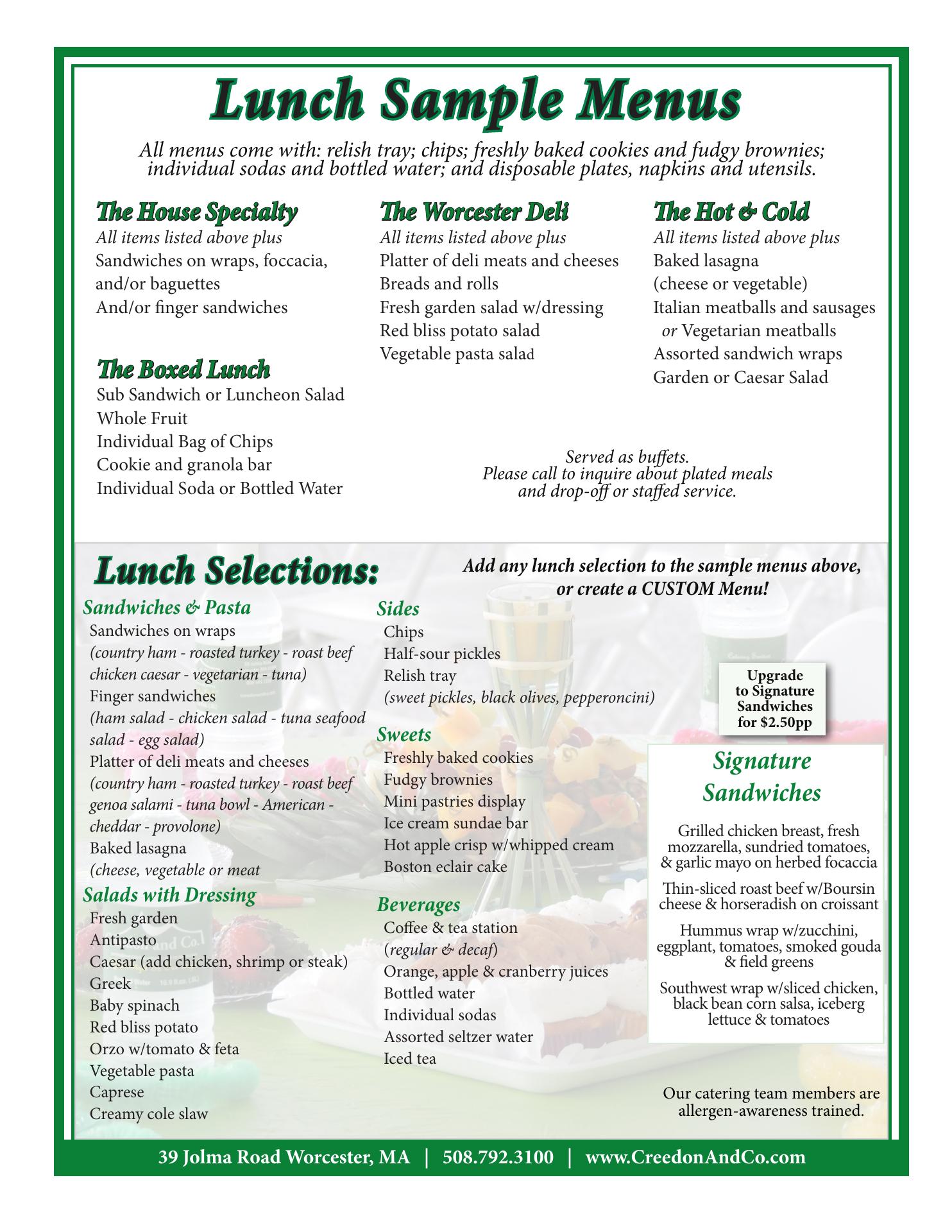 Lunch Sample Menus

All menus come with: relish tray; chips; freshly baked cookies and fudgy brownies; individual sodas and bottled water; and disposable plates, napkins and utensils.

The House Specialty
All items listed above plus
Sandwiches on wraps, foccacia, and/or baguettes
And/or finger sandwiches

The Boxed Lunch
Sub Sandwich or Luncheon Salad
Whole Fruit
Individual Bag of Chips
Cookie and granola bar
Individual Soda or Bottled Water

The Worcester Deli
All items listed above plus
Platter of deli meats and cheeses
Breads and rolls
Fresh garden salad w/dressing
Red bliss potato salad
Vegetable pasta salad

The Hot & Cold
All items listed above plus
Baked lasagna
(cheese or vegetable)
Italian meatballs and sausages
or Vegetarian meatballs
Assorted sandwich wraps
Garden or Caesar Salad

Served as buffets.
Please call to inquire about plated meals and drop-off or staffed service.

Lunch Selections:

Add any lunch selection to the sample menus above, or create a CUSTOM Menu!

Sandwiches & Pasta
Sandwiches on wraps
(country ham - roasted turkey - roast beef chicken caesar - vegetarian - tuna)
Finger sandwiches
(ham salad - chicken salad - tuna seafood salad - egg salad)
Platter of deli meats and cheeses
(country ham - roasted turkey - roast beef genoa salami - tuna bowl - American - cheddar - provolone)
Baked lasagna
(cheese, vegetable or meat

Salads with Dressing
Fresh garden
Antipasto
Caesar (add chicken, shrimp or steak)
Greek
Baby spinach
Red bliss potato
Orzo w/tomato & feta
Vegetable pasta
Caprese
Creamy cole slaw

Sides
Chips
Half-sour pickles
Relish tray
(sweet pickles, black olives, pepperoncini)

Sweets
Freshly baked cookies
Fudgy brownies
Mini pastries display
Ice cream sundae bar
Hot apple crisp w/whipped cream
Boston eclair cake

Beverages
Coffee & tea station
(regular & decaf)
Orange, apple & cranberry juices
Bottled water
Individual sodas
Assorted seltzer water
Iced tea

Upgrade to Signature Sandwiches for $2.50pp

Signature Sandwiches

Grilled chicken breast, fresh mozzarella, sundried tomatoes, & garlic mayo on herbed focaccia

Thin-sliced roast beef w/Boursin cheese & horseradish on croissant

Hummus wrap w/zucchini, eggplant, tomatoes, smoked gouda & field greens

Southwest wrap w/sliced chicken, black bean corn salsa, iceberg lettuce & tomatoes

Our catering team members are allergen-awareness trained.

39 Jolma Road Worcester, MA | 508.792.3100 | www.CreedonAndCo.com